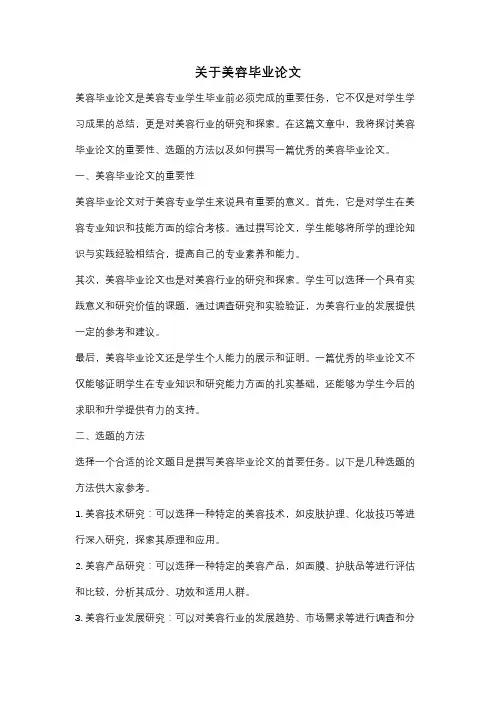 关于美容毕业论文

美容毕业论文是美容专业学生毕业前必须完成的重要任务，它不仅是对学生学习成果的总结，更是对美容行业的研究和探索。在这篇文章中，我将探讨美容毕业论文的重要性、选题的方法以及如何撰写一篇优秀的美容毕业论文。

一、美容毕业论文的重要性

美容毕业论文对于美容专业学生来说具有重要的意义。首先，它是对学生在美容专业知识和技能方面的综合考核。通过撰写论文，学生能够将所学的理论知识与实践经验相结合，提高自己的专业素养和能力。

其次，美容毕业论文也是对美容行业的研究和探索。学生可以选择一个具有实践意义和研究价值的课题，通过调查研究和实验验证，为美容行业的发展提供一定的参考和建议。

最后，美容毕业论文还是学生个人能力的展示和证明。一篇优秀的毕业论文不仅能够证明学生在专业知识和研究能力方面的扎实基础，还能够为学生今后的求职和升学提供有力的支持。

二、选题的方法

选择一个合适的论文题目是撰写美容毕业论文的首要任务。以下是几种选题的方法供大家参考。

1. 美容技术研究：可以选择一种特定的美容技术，如皮肤护理、化妆技巧等进行深入研究，探索其原理和应用。

2. 美容产品研究：可以选择一种特定的美容产品，如面膜、护肤品等进行评估和比较，分析其成分、功效和适用人群。

3. 美容行业发展研究：可以对美容行业的发展趋势、市场需求等进行调查和分